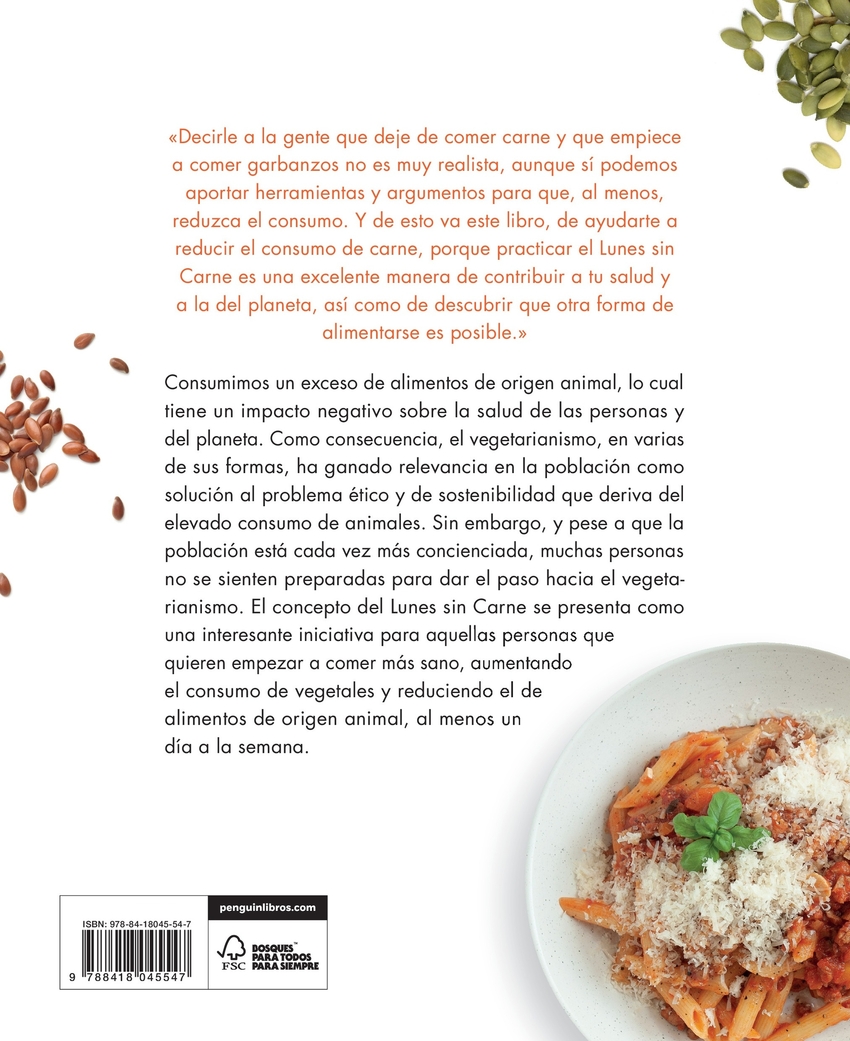 «Decirle a la gente que deje de comer carne y que empiece a comer garbanzos no es muy realista, aunque sí podemos aportar herramientas y argumentos para que, al menos, reduzca el consumo. Y de esto va este libro, de ayudarte a reducir el consumo de carne, porque practicar el Lunes sin Carne es una excelente manera de contribuir a tu salud y a la del planeta, así como de descubrir que otra forma de alimentarse es posible.»

Consumimos un exceso de alimentos de origen animal, lo cual tiene un impacto negativo sobre la salud de las personas y del planeta. Como consecuencia, el vegetarianismo, en varias de sus formas, ha ganado relevancia en la población como solución al problema ético y de sostenibilidad que deriva del elevado consumo de animales. Sin embargo, y pese a que la población está cada vez más concienciada, muchas personas no se sienten preparadas para dar el paso hacia el vegetarianismo. El concepto del Lunes sin Carne se presenta como una interesante iniciativa para aquellas personas que quieren empezar a comer más sano, aumentando el consumo de vegetales y reduciendo el de alimentos de origen animal, al menos un día a la semana.

ISBN: 978-84-18045-54-7

9 788418 045547

penguinlibros.com

FSC

BOSQUES™
PARA TODOS
PARA SIEMPRE